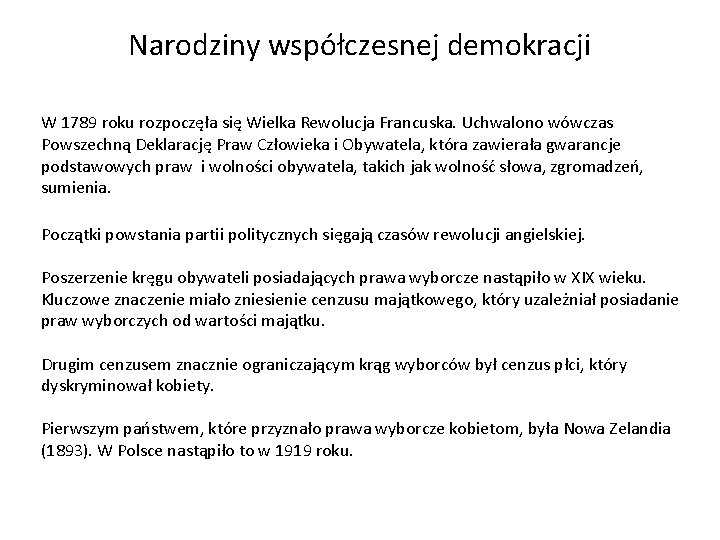 Narodziny współczesnej demokracji

W 1789 roku rozpoczęła się Wielka Rewolucja Francuska. Uchwalono wówczas Powszechną Deklarację Praw Człowieka i Obywatela, która zawierała gwarancje podstawowych praw i wolności obywatela, takich jak wolność słowa, zgromadzeń, sumienia.

Początki powstania partii politycznych sięgają czasów rewolucji angielskiej.

Poszerzenie kręgu obywateli posiadających prawa wyborcze nastąpiło w XIX wieku. Kluczowe znaczenie miało zniesienie cenzusu majątkowego, który uzależniał posiadanie praw wyborczych od wartości majątku.

Drugim cenzusem znacznie ograniczającym krąg wyborców był cenzus płci, który dyskryminował kobiety.

Pierwszym państwem, które przyznało prawa wyborcze kobietom, była Nowa Zelandia (1893). W Polsce nastąpiło to w 1919 roku.